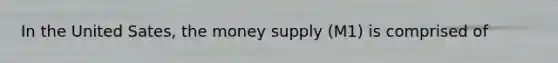 In the United Sates, the money supply (M1) is comprised of